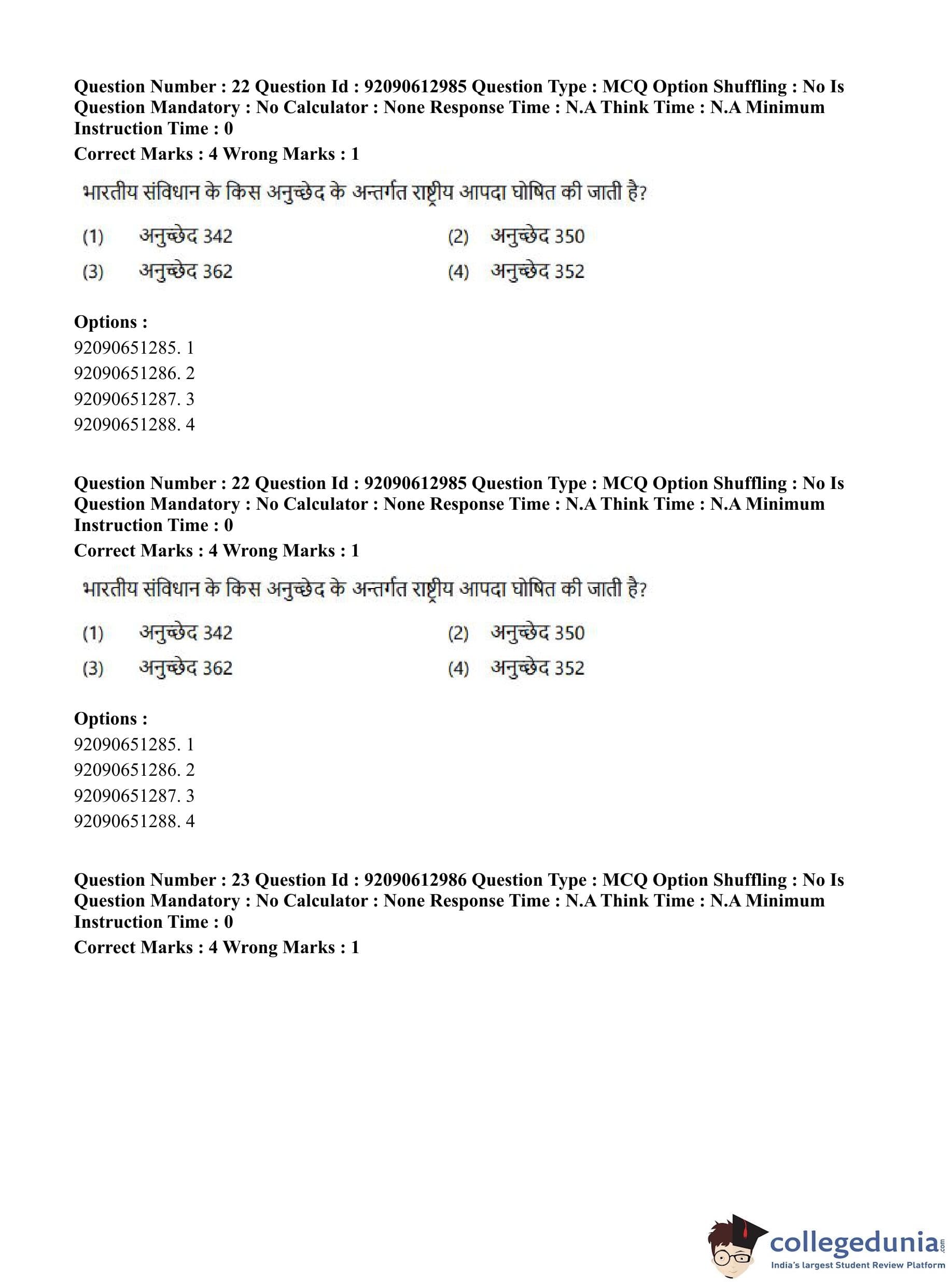 Question Number : 22 Question Id : 92090612985 Question Type : MCQ Option Shuffling : No Is Question Mandatory : No Calculator : None Response Time : N.A Think Time : N.A Minimum Instruction Time : 0

Correct Marks : 4 Wrong Marks : 1

भारतीय संविधान के किस अनुच्छेद के अन्तर्गत राष्ट्रीय आपदा घोषित की जाती है?

(1) अनुच्छेद 342
(2) अनुच्छेद 350
(3) अनुच्छेद 362
(4) अनुच्छेद 352

Options :
92090651285. 1
92090651286. 2
92090651287. 3
92090651288. 4

Question Number : 22 Question Id : 92090612985 Question Type : MCQ Option Shuffling : No Is Question Mandatory : No Calculator : None Response Time : N.A Think Time : N.A Minimum Instruction Time : 0

Correct Marks : 4 Wrong Marks : 1

भारतीय संविधान के किस अनुच्छेद के अन्तर्गत राष्ट्रीय आपदा घोषित की जाती है?

(1) अनुच्छेद 342
(2) अनुच्छेद 350
(3) अनुच्छेद 362
(4) अनुच्छेद 352

Options :
92090651285. 1
92090651286. 2
92090651287. 3
92090651288. 4

Question Number : 23 Question Id : 92090612986 Question Type : MCQ Option Shuffling : No Is Question Mandatory : No Calculator : None Response Time : N.A Think Time : N.A Minimum Instruction Time : 0

Correct Marks : 4 Wrong Marks : 1

collegedunia.com
India's largest Student Review Platform